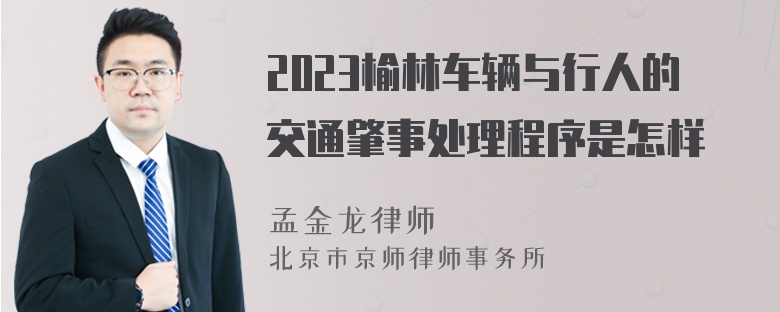 2023榆林车辆与行人的交通肇事处理程序是怎样

孟金龙律师
北京市京师律师事务所